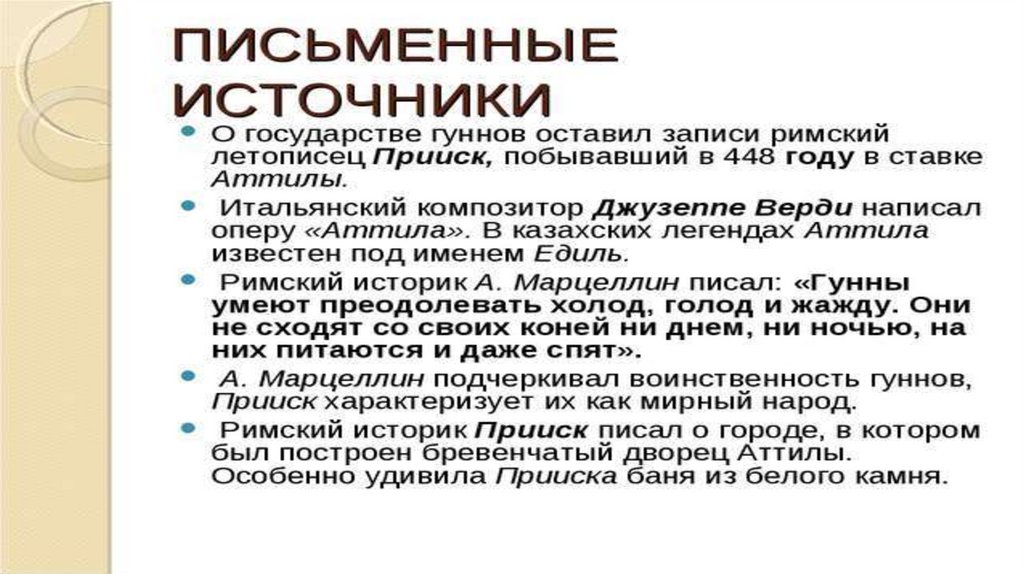 ПИСЬМЕННЫЕ ИСТОЧНИКИ

• О государстве гуннов оставил записи римский летописец Прииск, побывавший в 448 году в ставке Аттилы.

• Итальянский композитор Джузеппе Верди написал оперу «Аттила». В казахских легендах Аттила известен под именем Едиль.

• Римский историк А. Марцеллин писал: «Гунны умеют преодолевать холод, голод и жажду. Они не сходят со своих коней ни днем, ни ночью, на них питаются и даже спят».

• А. Марцеллин подчеркивал воинственность гуннов, Прииск характеризует их как мирный народ.

• Римский историк Прииск писал о городе, в котором был построен бревенчатый дворец Аттилы. Особенно удивила Прииска баня из белого камня.